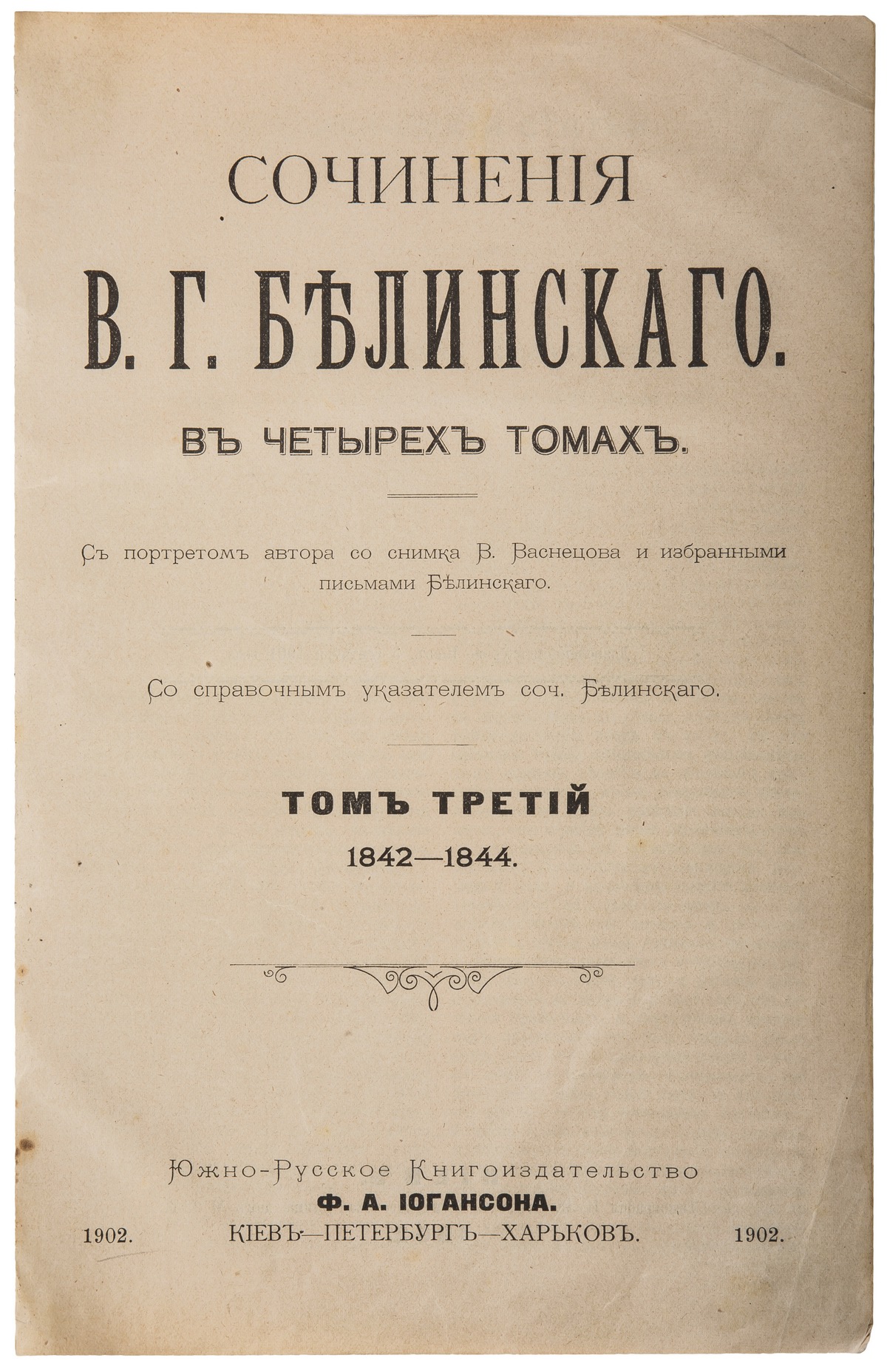 СОЧИНЕНІЯ

В. Г. БѢЛИНСКАГО.

ВЪ ЧЕТЫРЕХЪ ТОМАХЪ.

Съ портретомъ автора со снимка В. Васнецова и избранными письмами Бѣлинскаго.

Со справочнымъ указателемъ соч. Бѣлинскаго.

ТОМЪ ТРЕТІЙ
1842—1844.

Южно-Русское Книгоиздательство
Ф. А. ІОГАНСОНА.
1902. КІЕВЪ—ПЕТЕРБУРГЪ—ХАРЬКОВЪ. 1902.